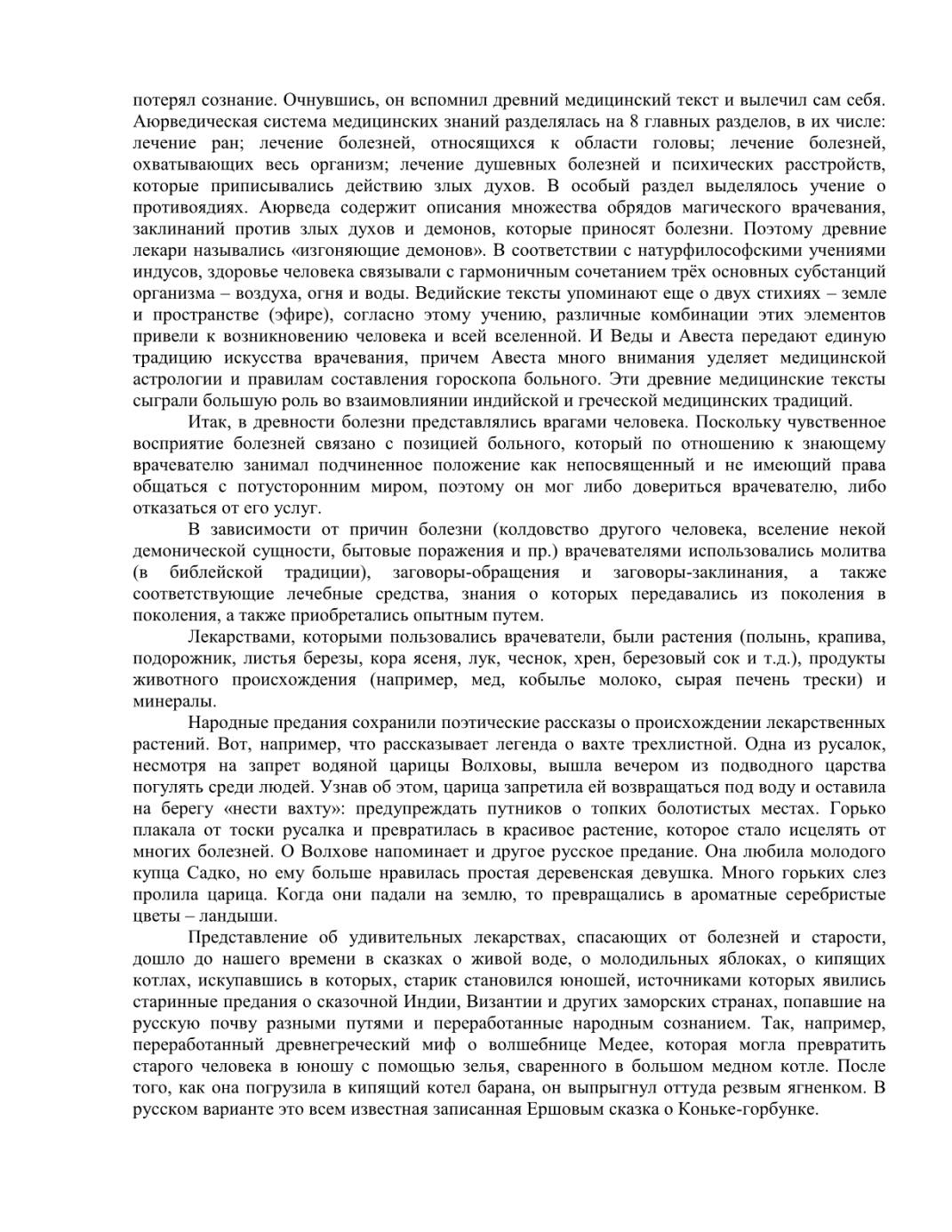 потерял сознание. Очнувшись, он вспомнил древний медицинский текст и вылечил сам себя. Аюрведическая система медицинских знаний разделялась на 8 главных разделов, в их числе: лечение ран; лечение болезней, относящихся к области головы; лечение болезней, охватывающих весь организм; лечение душевных болезней и психических расстройств, которые приписывались действию злых духов. В особый раздел выделялось учение о противоядиях. Аюрведа содержит описания множества обрядов магического врачевания, заклинаний против злых духов и демонов, которые приносят болезни. Поэтому древние лекари назывались «изгоняющие демонов». В соответствии с натурфилософскими учениями индусов, здоровье человека связывали с гармоничным сочетанием трёх основных субстанций организма – воздуха, огня и воды. Ведийские тексты упоминают еще о двух стихиях – земле и пространстве (эфире), согласно этому учению, различные комбинации этих элементов привели к возникновению человека и всей вселенной. И Веды и Авеста передают единую традицию искусства врачевания, причем Авеста много внимания уделяет медицинской астрологии и правилам составления гороскопа больного. Эти древние медицинские тексты сыграли большую роль во взаимовлиянии индийской и греческой медицинских традиций.

Итак, в древности болезни представлялись врагами человека. Поскольку чувственное восприятие болезней связано с позицией больного, который по отношению к знающему врачевателю занимал подчиненное положение как непосвященный и не имеющий права общаться с потусторонним миром, поэтому он мог либо довериться врачевателю, либо отказаться от его услуг.

В зависимости от причин болезни (колдовство другого человека, вселение некой демонической сущности, бытовые поражения и пр.) врачевателями использовались молитва (в библейской традиции), заговоры-обращения и заговоры-заклинания, а также соответствующие лечебные средства, знания о которых передавались из поколения в поколения, а также приобретались опытным путем.

Лекарствами, которыми пользовались врачеватели, были растения (полынь, крапива, подорожник, листья березы, кора ясеня, лук, чеснок, хрен, березовый сок и т.д.), продукты животного происхождения (например, мед, кобылье молоко, сырая печень трески) и минералы.

Народные предания сохранили поэтические рассказы о происхождении лекарственных растений. Вот, например, что рассказывает легенда о вахте трехлистной. Одна из русалок, несмотря на запрет водяной царицы Волховы, вышла вечером из подводного царства погулять среди людей. Узнав об этом, царица запретила ей возвращаться под воду и оставила на берегу «нести вахту»: предупреждать путников о топких болотистых местах. Горько плакала от тоски русалка и превратилась в красивое растение, которое стало исцелять от многих болезней. О Волхове напоминает и другое русское предание. Она любила молодого купца Садко, но ему больше нравилась простая деревенская девушка. Много горьких слез пролила царица. Когда они падали на землю, то превращались в ароматные серебристые цветы – ландыши.

Представление об удивительных лекарствах, спасающих от болезней и старости, дошло до нашего времени в сказках о живой воде, о молодильных яблоках, о кипящих котлах, искупавшись в которых, старик становился юношей, источниками которых явились старинные предания о сказочной Индии, Византии и других заморских странах, попавшие на русскую почву разными путями и переработанные народным сознанием. Так, например, переработанный древнегреческий миф о волшебнице Медее, которая могла превратить старого человека в юношу с помощью зелья, сваренного в большом медном котле. После того, как она погрузила в кипящий котел барана, он выпрыгнул оттуда резвым ягненком. В русском варианте это всем известная записанная Ершовым сказка о Коньке-горбунке.